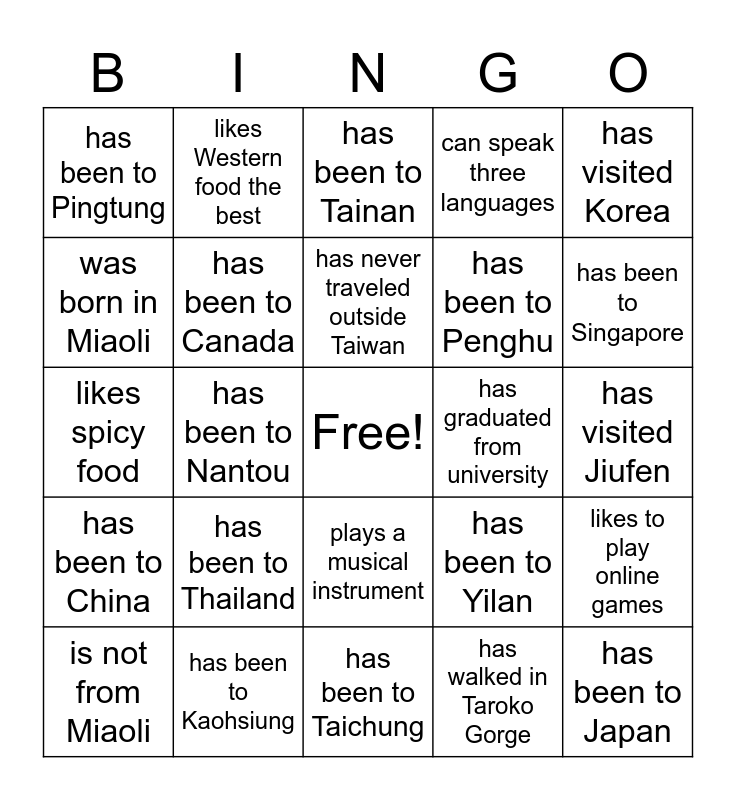 | B | I | N | G | O |
|---|---|---|---|---|
| has been to Pingtung | likes Western food the best | has been to Tainan | can speak three languages | has visited Korea |
| was born in Miaoli | has been to Canada | has never traveled outside Taiwan | has been to Penghu | has been to Singapore |
| likes spicy food | has been to Nantou | Free! | has graduated from university | has visited Jiufen |
| has been to China | has been to Thailand | plays a musical instrument | has been to Yilan | likes to play online games |
| is not from Miaoli | has been to Kaohsiung | has been to Taichung | has walked in Taroko Gorge | has been to Japan |